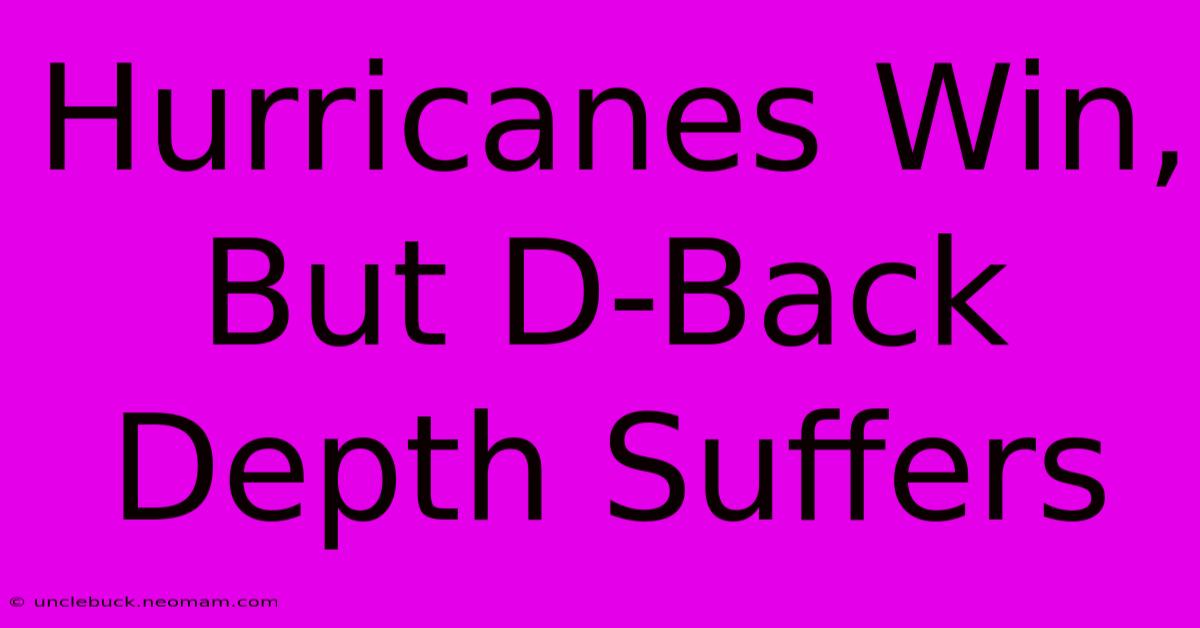 Hurricanes Win, But D-Back Depth Suffers

© unclebuck.neomam.com